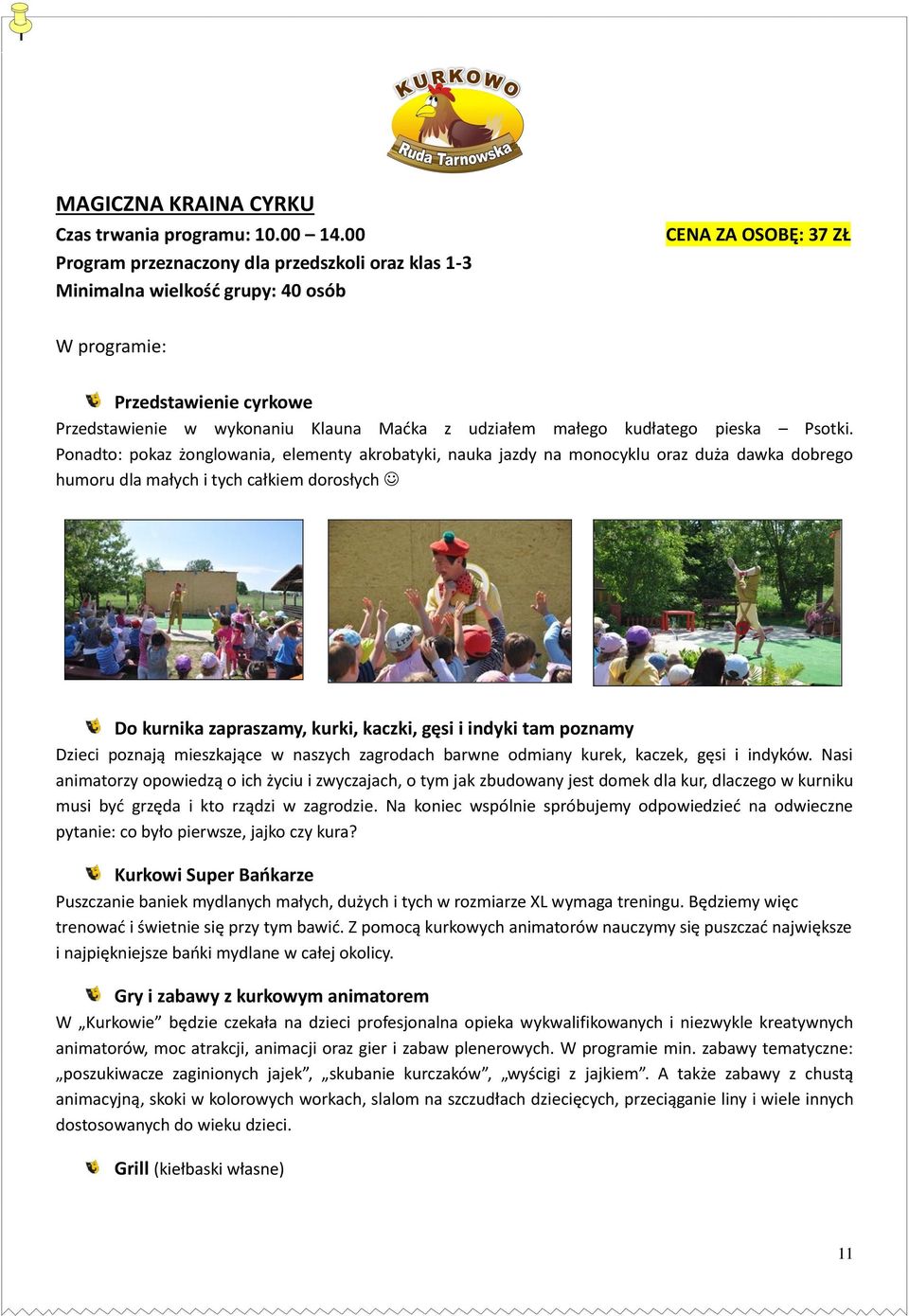 KURKOWO
Ruda Tarnowska

MAGICZNA KRAINA CYRKU
Czas trwania programu: 10.00 – 14.00
CENA ZA OSOBĘ: 37 ZŁ
Program przeznaczony dla przedszkoli oraz klas 1-3
Minimalna wielkość grupy: 40 osób

W programie:

Przedstawienie cyrkowe
Przedstawienie w wykonaniu Klauna Maćka z udziałem małego kudłatego pieska – Psotki. Ponadto: pokaz żonglowania, elementy akrobatyki, nauka jazdy na monocyklu oraz duża dawka dobrego humoru dla małych i tych całkiem dorosłych ☺

Do kurnika zapraszamy, kurki, kaczki, gęsi i indyki tam poznamy
Dzieci poznają mieszkające w naszych zagrodach barwne odmiany kurek, kaczek, gęsi i indyków. Nasi animatorzy opowiedzą o ich życiu i zwyczajach, o tym jak zbudowany jest domek dla kur, dlaczego w kurniku musi być grzęda i kto rządzi w zagrodzie. Na koniec wspólnie spróbujemy odpowiedzieć na odwieczne pytanie: co było pierwsze, jajko czy kura?

Kurkowi Super Bańkarze
Puszczanie baniek mydlanych małych, dużych i tych w rozmiarze XL wymaga treningu. Będziemy więc trenować i świetnie się przy tym bawić. Z pomocą kurkowych animatorów nauczymy się puszczać największe i najpiękniejsze bańki mydlane w całej okolicy.

Gry i zabawy z kurkowym animatorem
W „Kurkowie” będzie czekała na dzieci profesjonalna opieka wykwalifikowanych i niezwykle kreatywnych animatorów, moc atrakcji, animacji oraz gier i zabaw plenerowych. W programie min. zabawy tematyczne: „poszukiwacze zaginionych jajek”, „skubanie kurczaków”, „wyścigi z jajkiem”. A także zabawy z chustą animacyjną, skoki w kolorowych workach, slalom na szczudłach dziecięcych, przeciąganie liny i wiele innych dostosowanych do wieku dzieci.

Grill (kiełbaski własne)

11